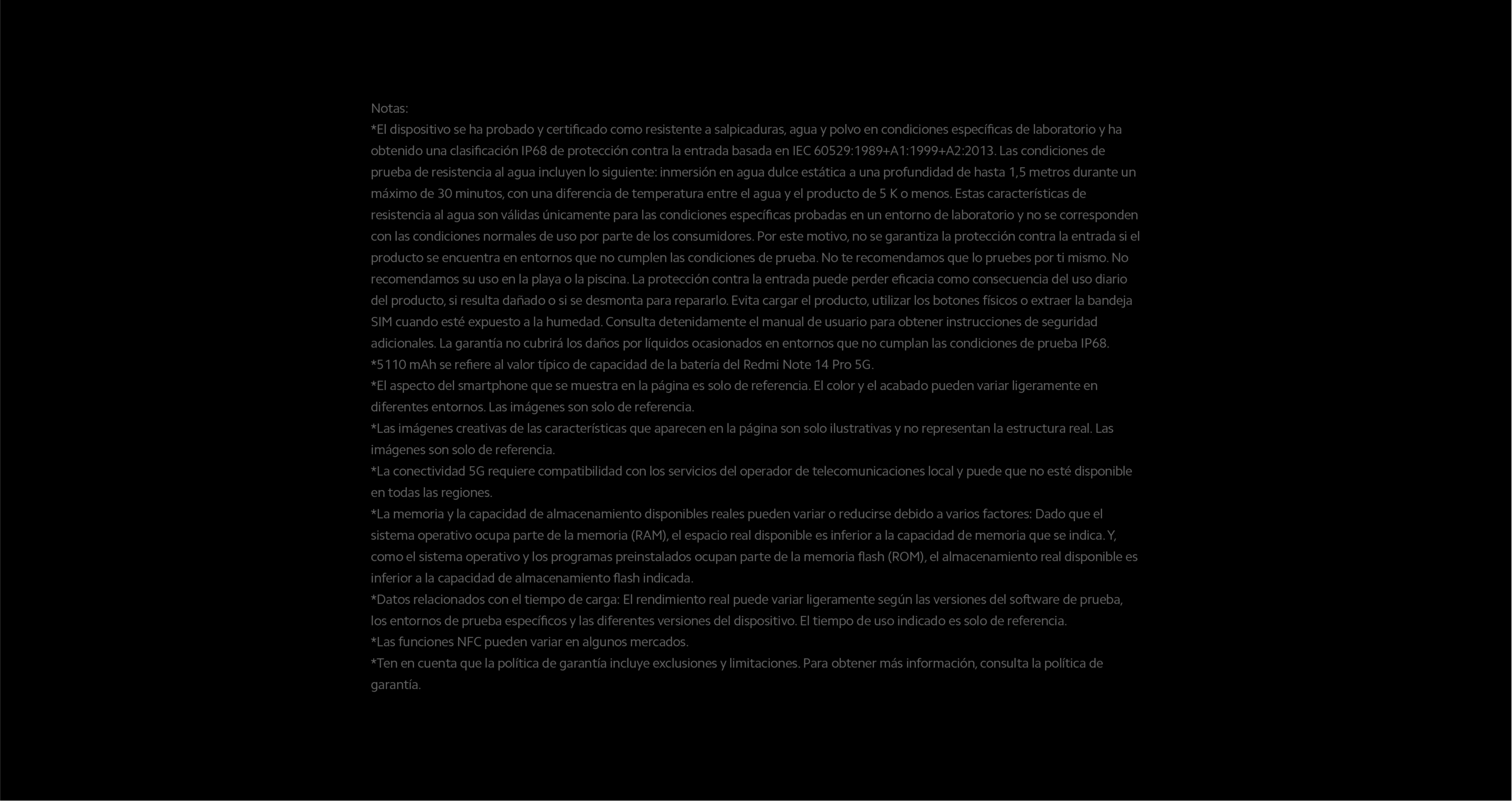 Notas:
*El dispositivo se ha probado y certificado como resistente a salpicaduras, agua y polvo en condiciones específicas de laboratorio y ha obtenido una clasificación IP68 de protección contra la entrada basada en IEC 60529:1989+A1:1999+A2:2013. Las condiciones de prueba de resistencia al agua incluyen lo siguiente: inmersión en agua dulce estática a una profundidad de hasta 1,5 metros durante un máximo de 30 minutos, con una diferencia de temperatura entre el agua y el producto de 5 K o menos. Estas características de resistencia al agua son válidas únicamente para las condiciones específicas probadas en un entorno de laboratorio y no se corresponden con las condiciones normales de uso por parte de los consumidores. Por este motivo, no se garantiza la protección contra la entrada si el producto se encuentra en entornos que no cumplen las condiciones de prueba. No te recomendamos que lo pruebes por ti mismo. No recomendamos su uso en la playa o la piscina. La protección contra la entrada puede perder eficacia como consecuencia del uso diario del producto, si resulta dañado o si se desmonta para repararlo. Evita cargar el producto, utilizar los botones físicos o extraer la bandeja SIM cuando esté expuesto a la humedad. Consulta detenidamente el manual de usuario para obtener instrucciones de seguridad adicionales. La garantía no cubrirá los daños por líquidos ocasionados en entornos que no cumplan las condiciones de prueba IP68.
*5110 mAh se refiere al valor típico de capacidad de la batería del Redmi Note 14 Pro 5G.
*El aspecto del smartphone que se muestra en la página es solo de referencia. El color y el acabado pueden variar ligeramente en diferentes entornos. Las imágenes son solo de referencia.
*Las imágenes creativas de las características que aparecen en la página son solo ilustrativas y no representan la estructura real. Las imágenes son solo de referencia.
*La conectividad 5G requiere compatibilidad con los servicios del operador de telecomunicaciones local y puede que no esté disponible en todas las regiones.
*La memoria y la capacidad de almacenamiento disponibles reales pueden variar o reducirse debido a varios factores: Dado que el sistema operativo ocupa parte de la memoria (RAM), el espacio real disponible es inferior a la capacidad de memoria que se indica. Y, como el sistema operativo y los programas preinstalados ocupan parte de la memoria flash (ROM), el almacenamiento real disponible es inferior a la capacidad de almacenamiento flash indicada.
*Datos relacionados con el tiempo de carga: El rendimiento real puede variar ligeramente según las versiones del software de prueba, los entornos de prueba específicos y las diferentes versiones del dispositivo. El tiempo de uso indicado es solo de referencia.
*Las funciones NFC pueden variar en algunos mercados.
*Ten en cuenta que la política de garantía incluye exclusiones y limitaciones. Para obtener más información, consulta la política de garantía.